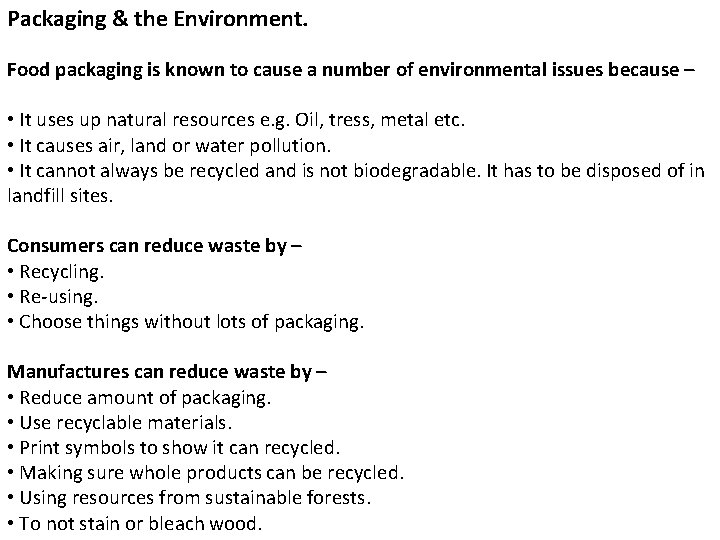 Packaging & the Environment.

Food packaging is known to cause a number of environmental issues because –

• It uses up natural resources e.g. Oil, tress, metal etc.
• It causes air, land or water pollution.
• It cannot always be recycled and is not biodegradable. It has to be disposed of in landfill sites.

Consumers can reduce waste by –
• Recycling.
• Re-using.
• Choose things without lots of packaging.

Manufactures can reduce waste by –
• Reduce amount of packaging.
• Use recyclable materials.
• Print symbols to show it can recycled.
• Making sure whole products can be recycled.
• Using resources from sustainable forests.
• To not stain or bleach wood.